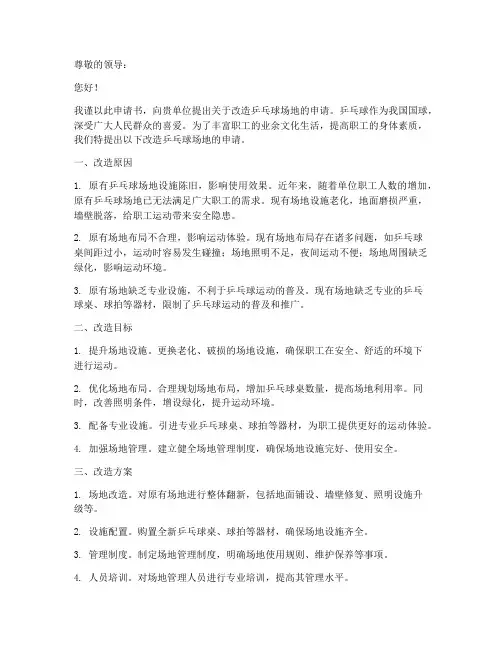 尊敬的领导：

您好！

我谨以此申请书，向贵单位提出关于改造乒乓球场地的申请。乒乓球作为我国国球，深受广大人民群众的喜爱。为了丰富职工的业余文化生活，提高职工的身体素质，我们特提出以下改造乒乓球场地的申请。

一、改造原因

1. 原有乒乓球场地设施陈旧，影响使用效果。近年来，随着单位职工人数的增加，原有乒乓球场地已无法满足广大职工的需求。现有场地设施老化，地面磨损严重，墙壁脱落，给职工运动带来安全隐患。

2. 原有场地布局不合理，影响运动体验。现有场地布局存在诸多问题，如乒乓球桌间距过小，运动时容易发生碰撞；场地照明不足，夜间运动不便；场地周围缺乏绿化，影响运动环境。

3. 原有场地缺乏专业设施，不利于乒乓球运动的普及。现有场地缺乏专业的乒乓球桌、球拍等器材，限制了乒乓球运动的普及和推广。

二、改造目标

1. 提升场地设施。更换老化、破损的场地设施，确保职工在安全、舒适的环境下进行运动。

2. 优化场地布局。合理规划场地布局，增加乒乓球桌数量，提高场地利用率。同时，改善照明条件，增设绿化，提升运动环境。

3. 配备专业设施。引进专业乒乓球桌、球拍等器材，为职工提供更好的运动体验。

4. 加强场地管理。建立健全场地管理制度，确保场地设施完好、使用安全。

三、改造方案

1. 场地改造。对原有场地进行整体翻新，包括地面铺设、墙壁修复、照明设施升级等。

2. 设施配置。购置全新乒乓球桌、球拍等器材，确保场地设施齐全。

3. 管理制度。制定场地管理制度，明确场地使用规则、维护保养等事项。

4. 人员培训。对场地管理人员进行专业培训，提高其管理水平。